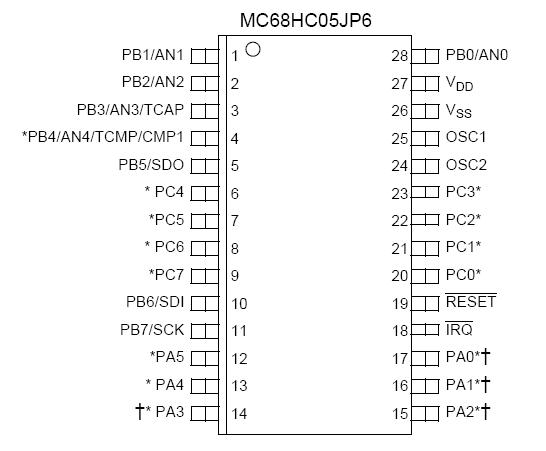 MC68HC05JP6

PB1/AN1 1
PB2/AN2 2
PB3/AN3/TCAP 3
*PB4/AN4/TCMP/CMP1 4
PB5/SDO 5
* PC4 6
*PC5 7
* PC6 8
*PC7 9
PB6/SDI 10
PB7/SCK 11
*PA5 12
* PA4 13
†* PA3 14

28 PB0/AN0
27 $V_{DD}$
26 $V_{SS}$
25 OSC1
24 OSC2
23 PC3*
22 PC2*
21 PC1*
20 PC0*
19 $\overline{RESET}$
18 $\overline{IRQ}$
17 PA0*†
16 PA1*†
15 PA2*†